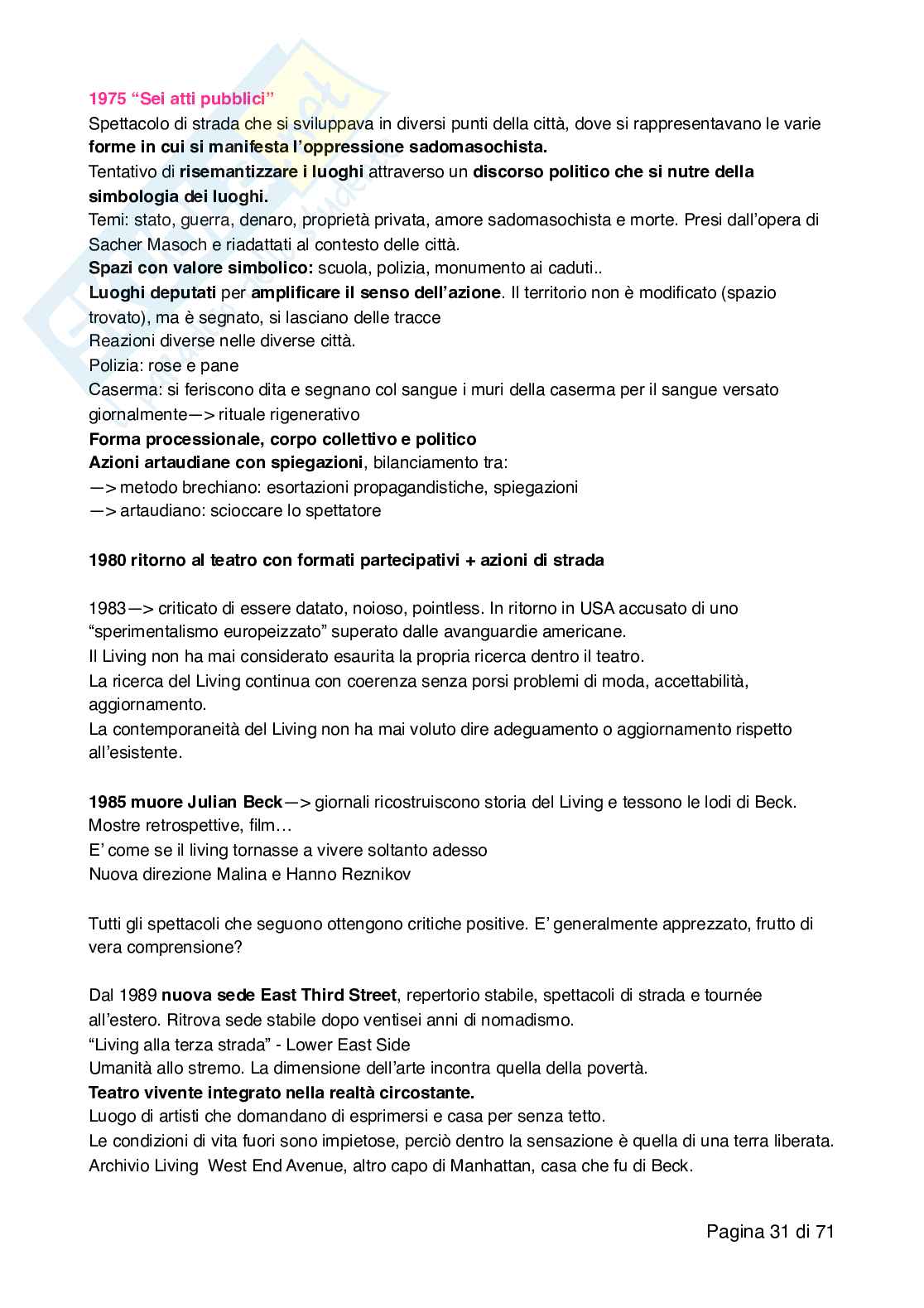 1975 “Sei atti pubblici”
Spettacolo di strada che si sviluppava in diversi punti della città, dove si rappresentavano le varie forme in cui si manifesta l’oppressione sadomasochista.
Tentativo di risemantizzare i luoghi attraverso un discorso politico che si nutre della simbologia dei luoghi.
Temi: stato, guerra, denaro, proprietà privata, amore sadomasochista e morte. Presi dall’opera di Sacher Masoch e riadattati al contesto delle città.
Spazi con valore simbolico: scuola, polizia, monumento ai caduti..
Luoghi deputati per amplificare il senso dell’azione. Il territorio non è modificato (spazio trovato), ma è segnato, si lasciano delle tracce
Reazioni diverse nelle diverse città.
Polizia: rose e pane
Caserma: si feriscono dita e segnano col sangue i muri della caserma per il sangue versato giornalmente—> rituale rigenerativo
Forma processionale, corpo collettivo e politico
Azioni artaudiane con spiegazioni, bilanciamento tra:
—> metodo brechiano: esortazioni propagandistiche, spiegazioni
—> artaudiano: scioccare lo spettatore

1980 ritorno al teatro con formati partecipativi + azioni di strada

1983—> criticato di essere datato, noioso, pointless. In ritorno in USA accusato di uno “sperimentalismo europeizzato” superato dalle avanguardie americane.
Il Living non ha mai considerato esaurita la propria ricerca dentro il teatro.
La ricerca del Living continua con coerenza senza porsi problemi di moda, accettabilità, aggiornamento.
La contemporaneità del Living non ha mai voluto dire adeguamento o aggiornamento rispetto all’esistente.

1985 muore Julian Beck—> giornali ricostruiscono storia del Living e tessono le lodi di Beck. Mostre retrospettive, film…
E’ come se il living tornasse a vivere soltanto adesso
Nuova direzione Malina e Hanno Reznikov

Tutti gli spettacoli che seguono ottengono critiche positive. E’ generalmente apprezzato, frutto di vera comprensione?

Dal 1989 nuova sede East Third Street, repertorio stabile, spettacoli di strada e tournée all’estero. Ritrova sede stabile dopo ventisei anni di nomadismo.
“Living alla terza strada” - Lower East Side
Umanità allo stremo. La dimensione dell’arte incontra quella della povertà.
Teatro vivente integrato nella realtà circostante.
Luogo di artisti che domandano di esprimersi e casa per senza tetto.
Le condizioni di vita fuori sono impietose, perciò dentro la sensazione è quella di una terra liberata.
Archivio Living West End Avenue, altro capo di Manhattan, casa che fu di Beck.

Pagina 31 di 71